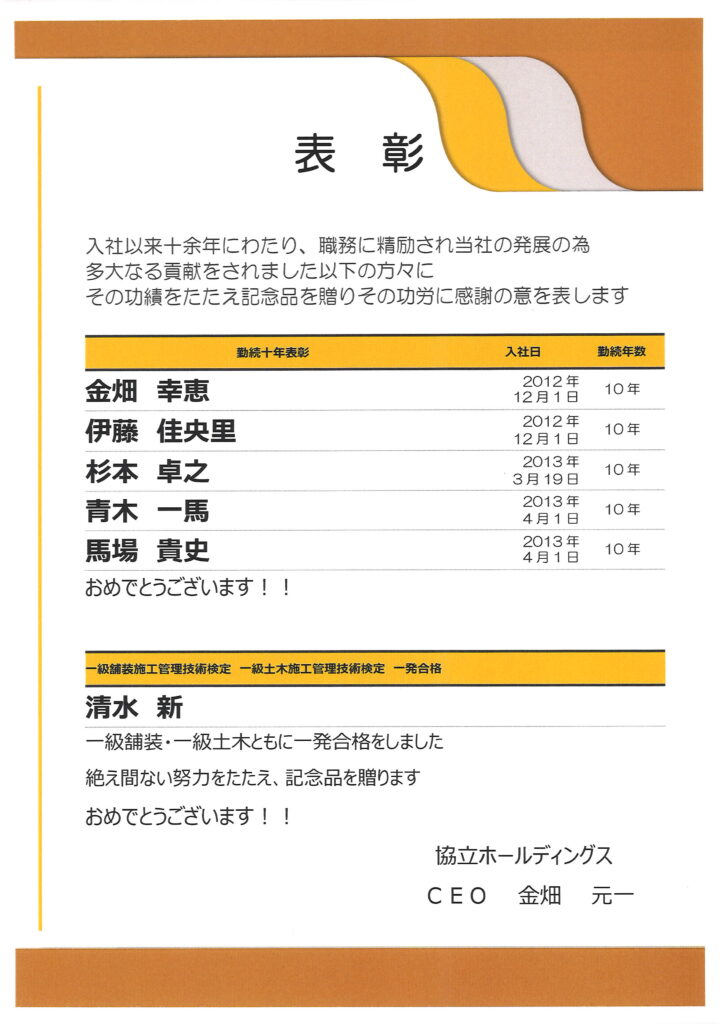 表　彰

入社以来十余年にわたり、職務に精励され当社の発展の為
多大なる貢献をされました以下の方々に
その功績をたたえ記念品を贈りその功労に感謝の意を表します

| 勤続十年表彰 | 入社日 | 勤続年数 |
|---|---|---|
| 金畑　幸恵 | 2012年 12月1日 | 10年 |
| 伊藤　佳央里 | 2012年 12月1日 | 10年 |
| 杉本　卓之 | 2013年 3月19日 | 10年 |
| 青木　一馬 | 2013年 4月1日 | 10年 |
| 馬場　貴史 | 2013年 4月1日 | 10年 |

おめでとうございます！！

一級舗装施工管理技術検定　一級土木施工管理技術検定　一発合格

清水　新

一級舗装・一級土木ともに一発合格をしました

絶え間ない努力をたたえ、記念品を贈ります

おめでとうございます！！

協立ホールディングス

ＣＥＯ　金畑　元一